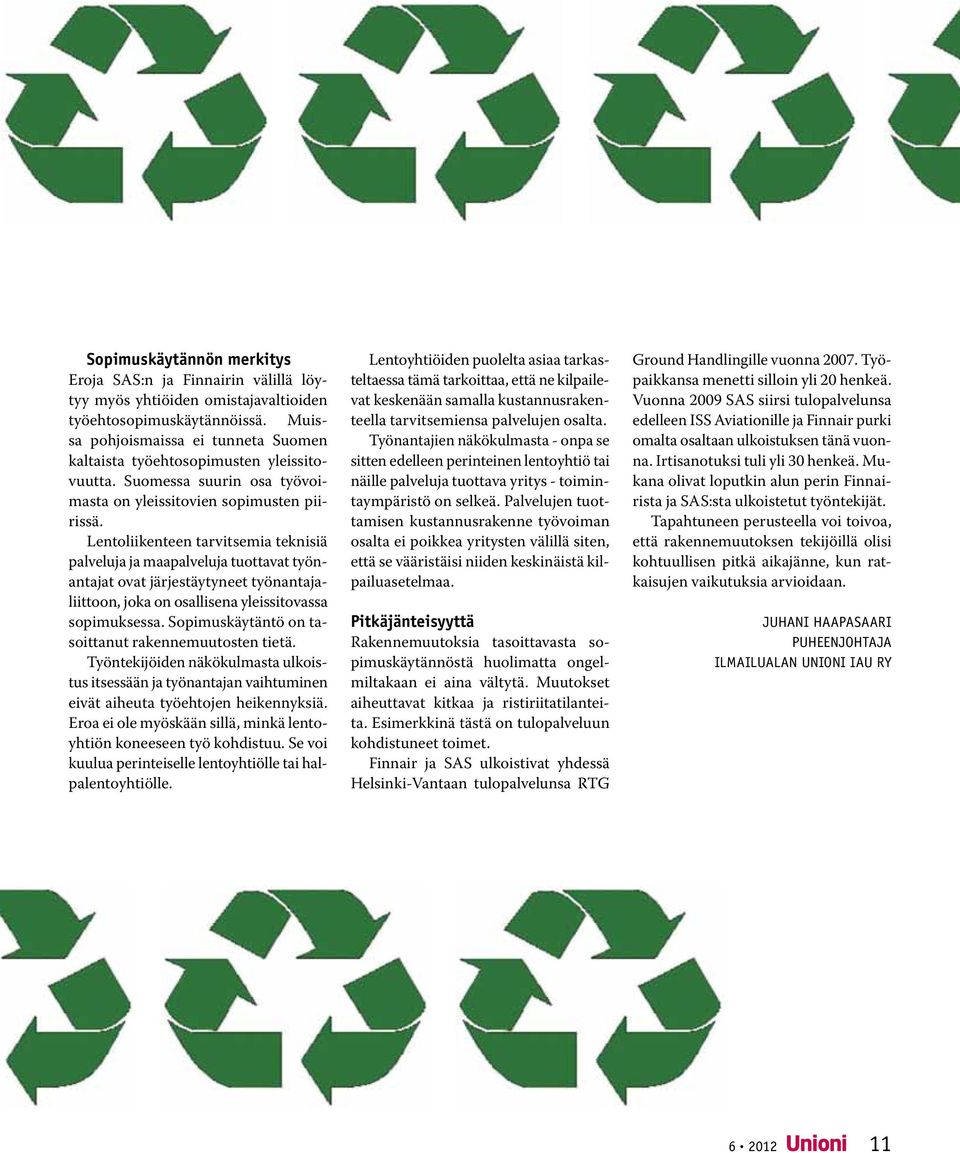 **Sopimuskäytännön merkitys**
Eroja SAS:n ja Finnairin välillä löytyy myös yhtiöiden omistajavaltioiden työehtosopimuskäytännöissä. Muissa pohjoismaissa ei tunneta Suomen kaltaista työehtosopimusten yleissitovuutta. Suomessa suurin osa työvoimasta on yleissitovien sopimusten piirissä.

Lentoliikenteen tarvitsemia teknisiä palveluja ja maapalveluja tuottavat työnantajat ovat järjestäytyneet työnantajaliittoon, joka on osallisena yleissitovassa sopimuksessa. Sopimuskäytäntö on tasoittanut rakennemuutosten tietä.

Työntekijöiden näkökulmasta ulkoistus itsessään ja työnantajan vaihtuminen eivät aiheuta työehtojen heikennyksiä. Eroa ei ole myöskään sillä, minkä lentoyhtiön koneeseen työ kohdistuu. Se voi kuulua perinteiselle lentoyhtiölle tai halpalentoyhtiölle.

Lentoyhtiöiden puolelta asiaa tarkasteltaessa tämä tarkoittaa, että ne kilpailevat keskenään samalla kustannusrakenteella tarvitsemiensa palvelujen osalta.

Työnantajien näkökulmasta - onpa se sitten edelleen perinteinen lentoyhtiö tai näille palveluja tuottava yritys - toimintaympäristö on selkeä. Palvelujen tuottamisen kustannusrakenne työvoiman osalta ei poikkea yritysten välillä siten, että se vääristäisi niiden keskinäistä kilpailuasetelmaa.

**Pitkäjänteisyyttä**
Rakennemuutoksia tasoittavasta sopimuskäytännöstä huolimatta ongelmiltakaan ei aina vältytä. Muutokset aiheuttavat kitkaa ja ristiriitatilanteita. Esimerkkinä tästä on tulopalveluun kohdistuneet toimet.

Finnair ja SAS ulkoistivat yhdessä Helsinki-Vantaan tulopalvelunsa RTG Ground Handlingille vuonna 2007. Työpaikkansa menetti silloin yli 20 henkeä. Vuonna 2009 SAS siirsi tulopalvelunsa edelleen ISS Aviationille ja Finnair purki omalta osaltaan ulkoistuksen tänä vuonna. Irtisanotuksi tuli yli 30 henkeä. Mukana olivat loputkin alun perin Finnairista ja SAS:sta ulkoistetut työntekijät.

Tapahtuneen perusteella voi toivoa, että rakennemuutoksen tekijöillä olisi kohtuullisen pitkä aikajänne, kun ratkaisujen vaikutuksia arvioidaan.

JUHANI HAAPASAARI
PUHEENJOHTAJA
ILMAILUALAN UNIONI IAU RY

6 • 2012 Unioni 11